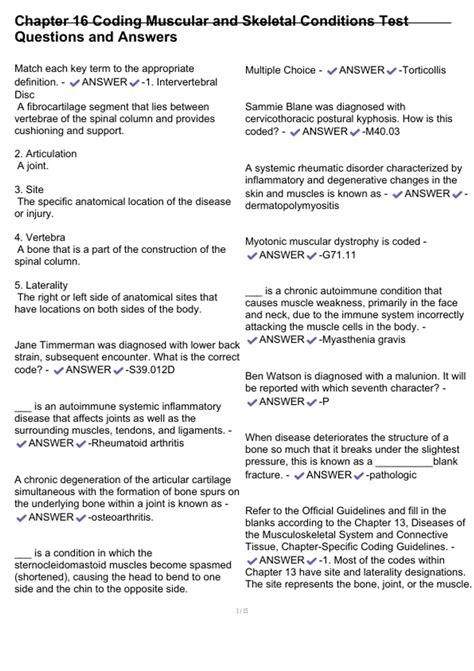 Chapter 16 Coding Muscular and Skeletal Conditions Test Questions and Answers

Match each key term to the appropriate definition. - ✓ANSWER✓-1. Intervertebral Disc
A fibrocartilage segment that lies between vertebrae of the spinal column and provides cushioning and support.

2. Articulation
A joint.

3. Site
The specific anatomical location of the disease or injury.

4. Vertebra
A bone that is a part of the construction of the spinal column.

5. Laterality
The right or left side of anatomical sites that have locations on both sides of the body.

Jane Timmerman was diagnosed with lower back strain, subsequent encounter. What is the correct code? - ✓ANSWER✓-S39.012D

____ is an autoimmune systemic inflammatory disease that affects joints as well as the surrounding muscles, tendons, and ligaments. - ✓ANSWER✓-Rheumatoid arthritis

A chronic degeneration of the articular cartilage simultaneous with the formation of bone spurs on the underlying bone within a joint is known as - ✓ANSWER✓-osteoarthritis.

____ is a condition in which the sternocleidomastoid muscles become spasmed (shortened), causing the head to bend to one side and the chin to the opposite side.

Multiple Choice - ✓ANSWER✓-Torticollis

Sammie Blane was diagnosed with cervicothoracic postural kyphosis. How is this coded? - ✓ANSWER✓-M40.03

A systemic rheumatic disorder characterized by inflammatory and degenerative changes in the skin and muscles is known as - ✓ANSWER✓-dermatopolymyositis

Myotonic muscular dystrophy is coded - ✓ANSWER✓-G71.11

____ is a chronic autoimmune condition that causes muscle weakness, primarily in the face and neck, due to the immune system incorrectly attacking the muscle cells in the body. - ✓ANSWER✓-Myasthenia gravis

Ben Watson is diagnosed with a malunion. It will be reported with which seventh character? - ✓ANSWER✓-P

When disease deteriorates the structure of a bone so much that it breaks under the slightest pressure, this is known as a ____blank fracture. - ✓ANSWER✓-pathologic

Refer to the Official Guidelines and fill in the blanks according to the Chapter 13, Diseases of the Musculoskeletal System and Connective Tissue, Chapter-Specific Coding Guidelines. - ✓ANSWER✓-1. Most of the codes within Chapter 13 have site and laterality designations. The site represents the bone, joint, or the muscle.

1 / 15